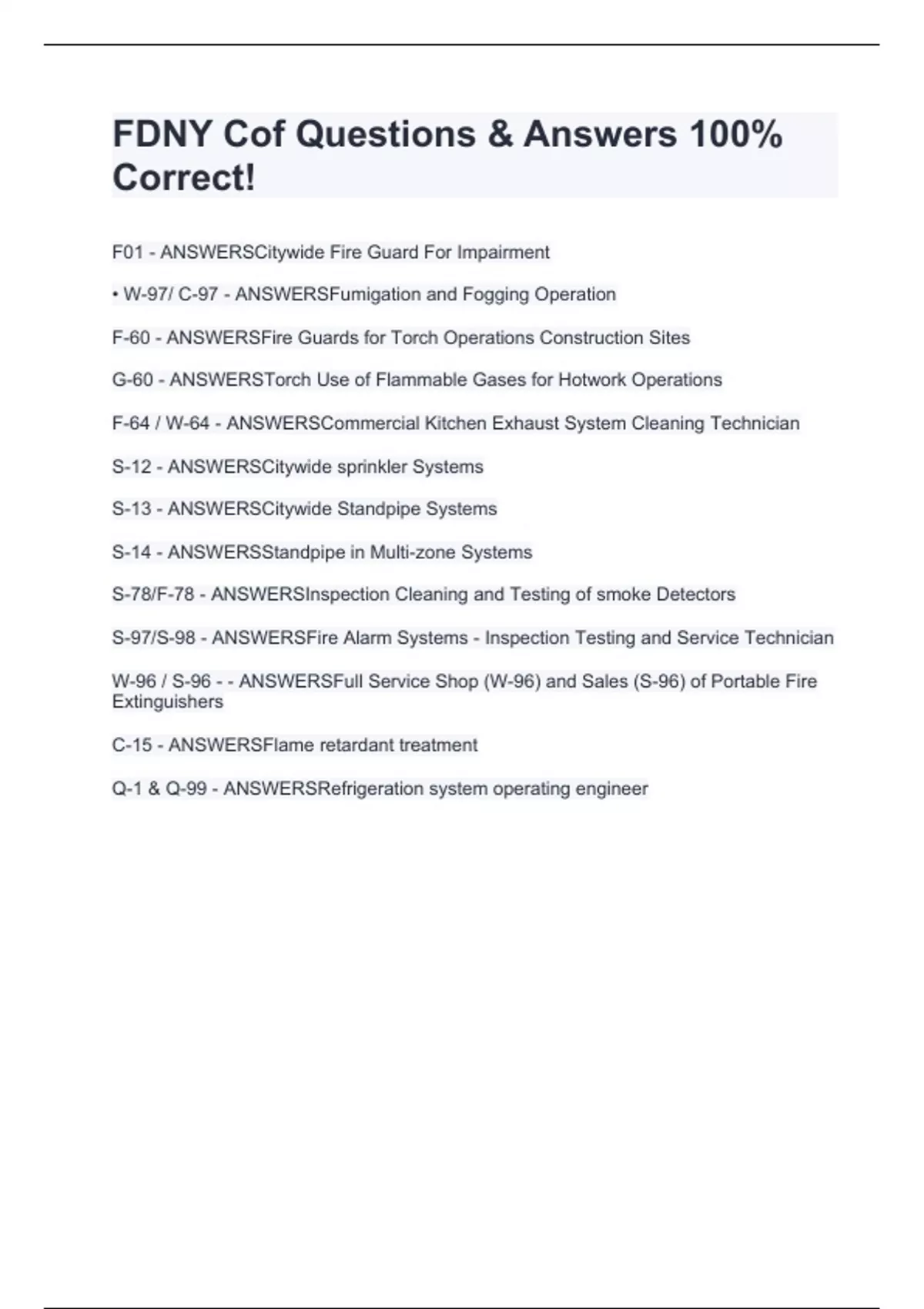 FDNY Cof Questions & Answers 100% Correct!

F01 - ANSWERSCitywide Fire Guard For Impairment

• W-97/ C-97 - ANSWERSFumigation and Fogging Operation

F-60 - ANSWERSFire Guards for Torch Operations Construction Sites

G-60 - ANSWERSTorch Use of Flammable Gases for Hotwork Operations

F-64 / W-64 - ANSWERSCommercial Kitchen Exhaust System Cleaning Technician

S-12 - ANSWERSCitywide sprinkler Systems

S-13 - ANSWERSCitywide Standpipe Systems

S-14 - ANSWERSStandpipe in Multi-zone Systems

S-78/F-78 - ANSWERSInspection Cleaning and Testing of smoke Detectors

S-97/S-98 - ANSWERSFire Alarm Systems - Inspection Testing and Service Technician

W-96 / S-96 - - ANSWERSFull Service Shop (W-96) and Sales (S-96) of Portable Fire Extinguishers

C-15 - ANSWERSFlame retardant treatment

Q-1 & Q-99 - ANSWERSRefrigeration system operating engineer